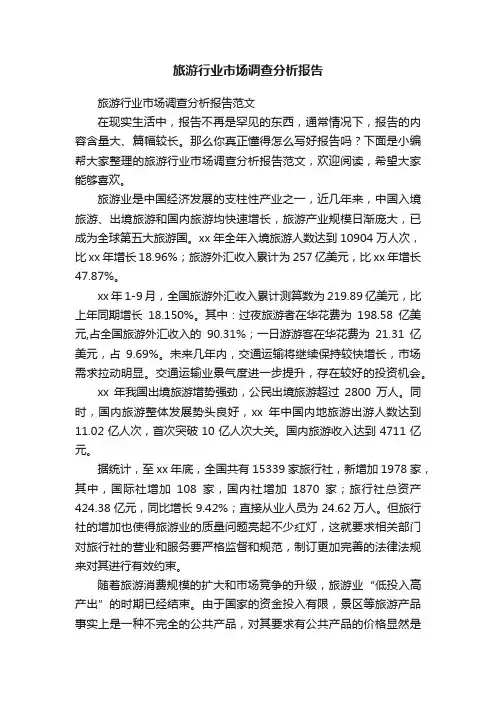 旅游行业市场调查分析报告

旅游行业市场调查分析报告范文

在现实生活中，报告不再是罕见的东西，通常情况下，报告的内容含量大、篇幅较长。那么你真正懂得怎么写好报告吗？下面是小编帮大家整理的旅游行业市场调查分析报告范文，欢迎阅读，希望大家能够喜欢。

旅游业是中国经济发展的支柱性产业之一，近几年来，中国入境旅游、出境旅游和国内旅游均快速增长，旅游产业规模日渐庞大，已成为全球第五大旅游国。xx 年全年入境旅游人数达到 10904 万人次，比 xx 年增长 18.96%；旅游外汇收入累计为 257 亿美元，比 xx 年增长 47.87%。

xx 年 1-9 月，全国旅游外汇收入累计测算数为 219.89 亿美元，比上年同期增长 18.150%。其中：过夜旅游者在华花费为 198.58 亿美元,占全国旅游外汇收入的 90.31%；一日游游客在华花费为 21.31 亿美元，占 9.69%。未来几年内，交通运输将继续保持较快增长，市场需求拉动明显。交通运输业景气度进一步提升，存在较好的投资机会。

xx 年我国出境旅游增势强劲，公民出境旅游超过 2800 万人。同时，国内旅游整体发展势头良好，xx 年中国内地旅游出游人数达到 11.02 亿人次，首次突破 10 亿人次大关。国内旅游收入达到 4711 亿元。

据统计，至 xx 年底，全国共有 15339 家旅行社，新增加 1978 家，其中，国际社增加 108 家，国内社增加 1870 家；旅行社总资产 424.38 亿元，同比增长 9.42%；直接从业人员为 24.62 万人。但旅行社的增加也使得旅游业的质量问题亮起不少红灯，这就要求相关部门对旅行社的营业和服务要严格监督和规范，制订更加完善的法律法规来对其进行有效约束。

随着旅游消费规模的扩大和市场竞争的升级，旅游业“低投入高产出”的时期已经结束。由于国家的资金投入有限，景区等旅游产品事实上是一种不完全的公共产品，对其要求有公共产品的价格显然是